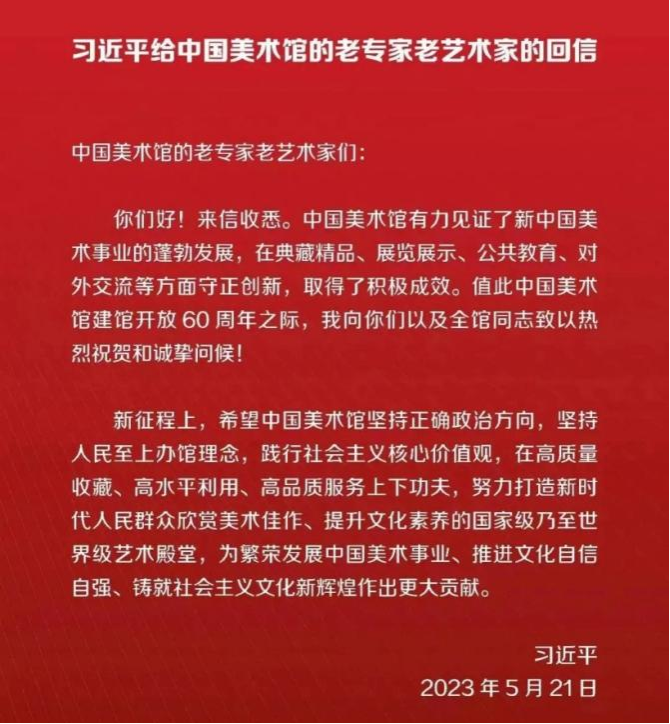 习近平给中国美术馆的老专家老艺术家的回信

中国美术馆的老专家老艺术家们：

你们好！来信收悉。中国美术馆有力见证了新中国美术事业的蓬勃发展，在典藏精品、展览展示、公共教育、对外交流等方面守正创新，取得了积极成效。值此中国美术馆建馆开放 60 周年之际，我向你们以及全馆同志致以热烈祝贺和诚挚问候！

新征程上，希望中国美术馆坚持正确政治方向，坚持人民至上办馆理念，践行社会主义核心价值观，在高质量收藏、高水平利用、高品质服务上下功夫，努力打造新时代人民群众欣赏美术佳作、提升文化素养的国家级乃至世界级艺术殿堂，为繁荣发展中国美术事业、推进文化自信自强、铸就社会主义文化新辉煌作出更大贡献。

习近平
2023 年 5 月 21 日